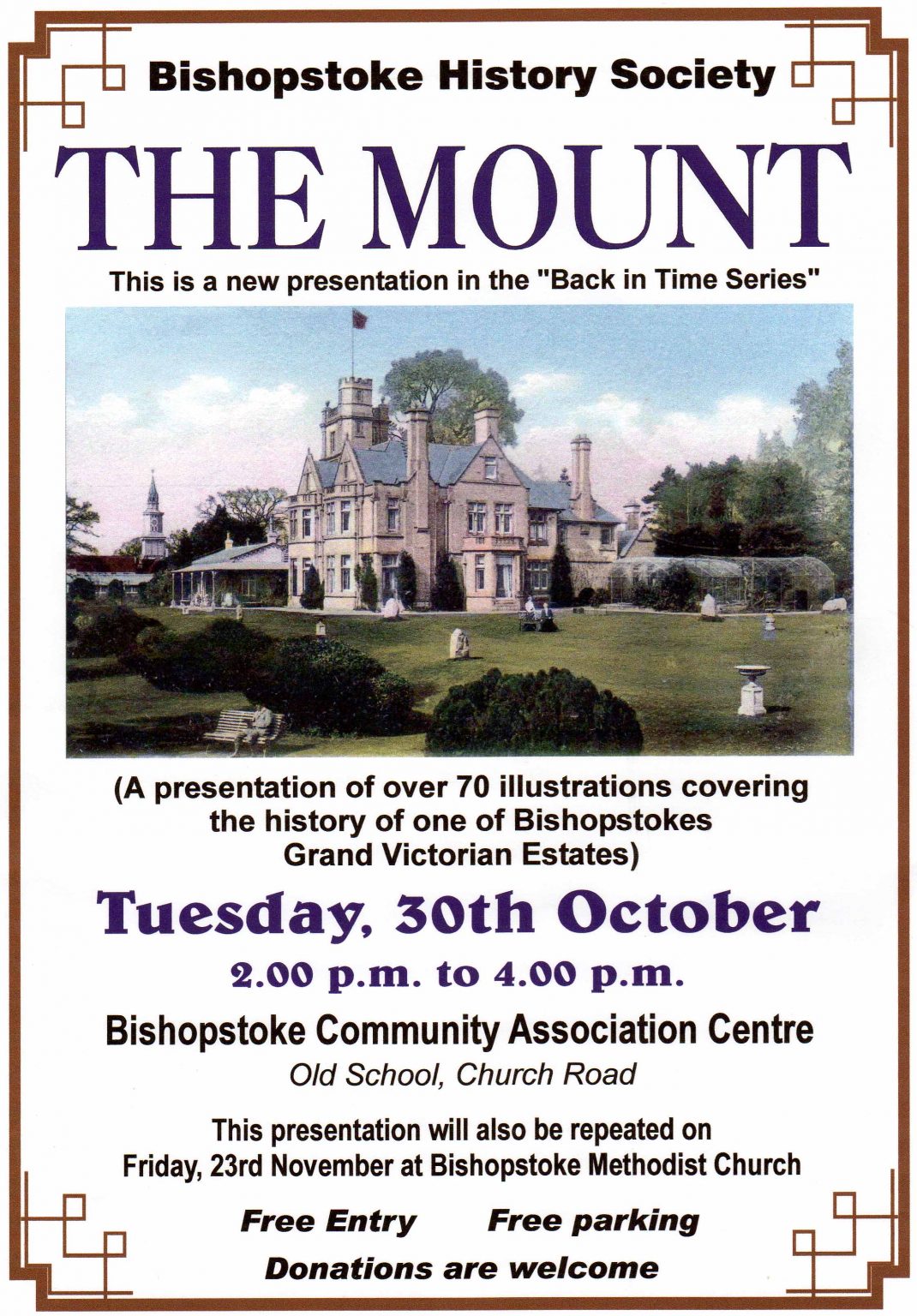 Bishopstoke History Society

THE MOUNT

This is a new presentation in the "Back in Time Series"

(A presentation of over 70 illustrations covering the history of one of Bishopstokes Grand Victorian Estates)

Tuesday, 30th October

2.00 p.m. to 4.00 p.m.

Bishopstoke Community Association Centre

Old School, Church Road

This presentation will also be repeated on Friday, 23rd November at Bishopstoke Methodist Church

Free Entry Free parking

Donations are welcome